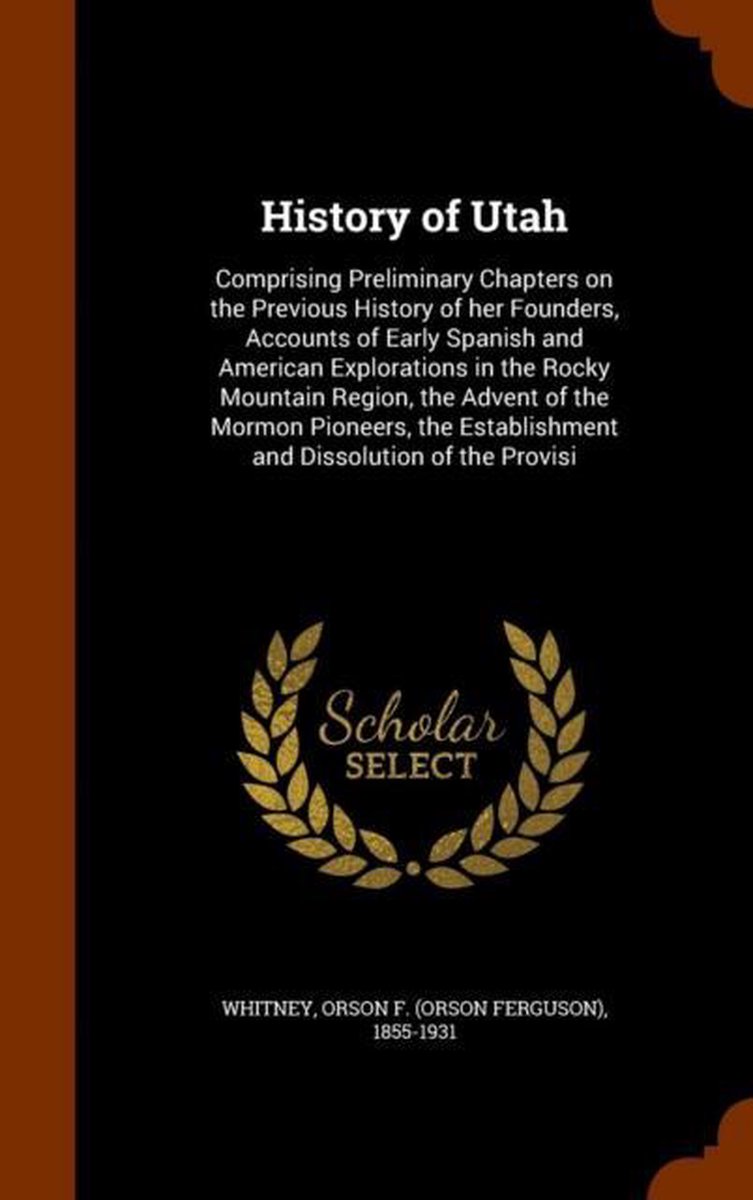 History of Utah

Comprising Preliminary Chapters on the Previous History of her Founders, Accounts of Early Spanish and American Explorations in the Rocky Mountain Region, the Advent of the Mormon Pioneers, the Establishment and Dissolution of the Provisi

Scholar
SELECT

WHITNEY, ORSON F. (ORSON FERGUSON), 1855-1931